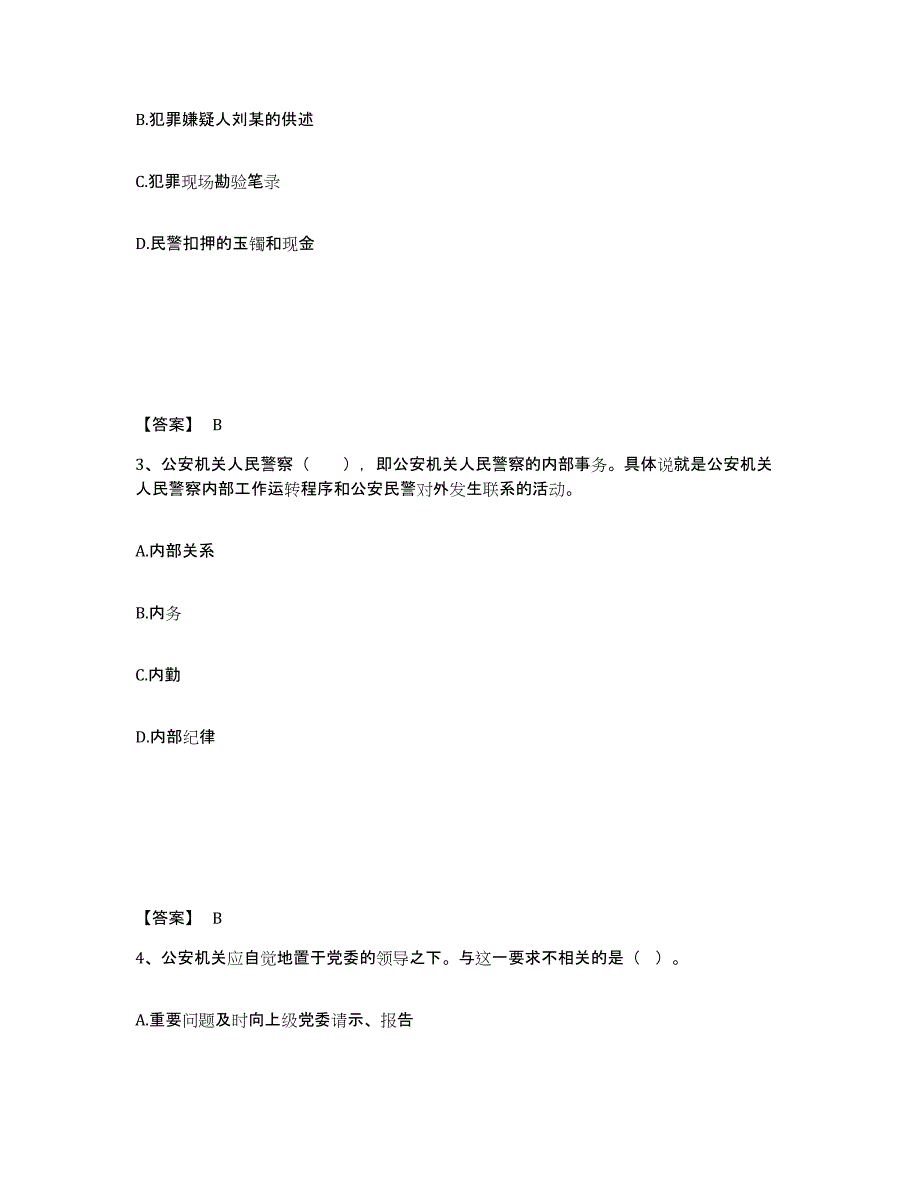 B.犯罪嫌疑人刘某的供述

C.犯罪现场勘验笔录

D.民警扣押的玉镯和现金

【答案】 B

3、公安机关人民警察（ ），即公安机关人民警察的内部事务。具体说就是公安机关人民警察内部工作运转程序和公安民警对外发生联系的活动。

A.内部关系

B.内务

C.内勤

D.内部纪律

【答案】 B

4、公安机关应自觉地置于党委的领导之下。与这一要求不相关的是（ ）。

A.重要问题及时向上级党委请示、报告